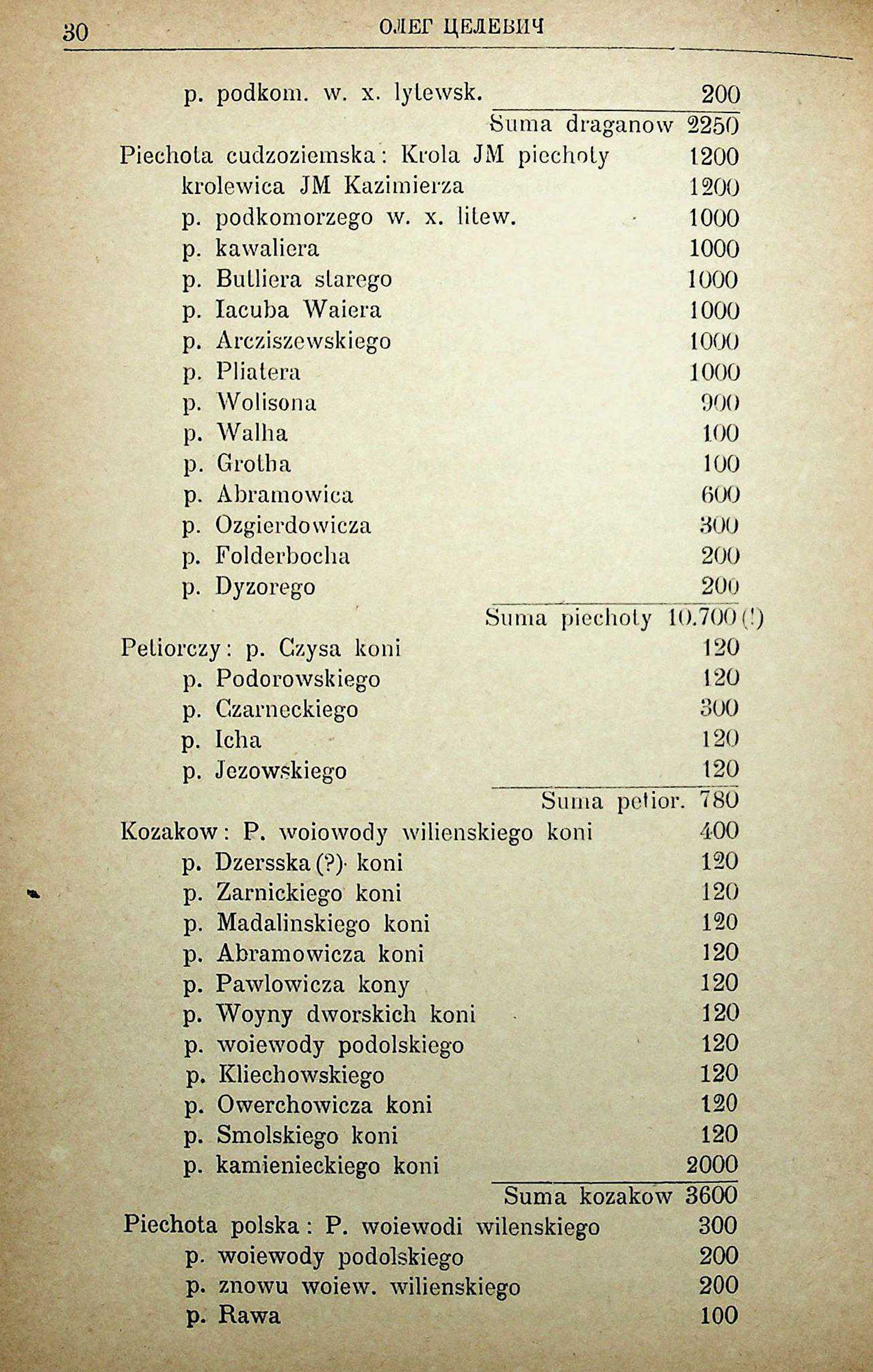 30 ОЛЕГ ЦЕЛЕВИЧ

p. podkom. w. x. lytewsk. 200
Suma draganow 2250
Piechota cudzoziemska: Krola JM piechoty 1200
krolewica JM Kazimierza 1200
p. podkomorzego w. x. litew. 1000
p. kawaliera 1000
p. Butliera starego 1000
p. Iacuba Waiera 1000
p. Arcziszewskiego 1000
p. Pliatera 1000
p. Wolisona 900
p. Walha 100
p. Grotha 100
p. Abramowica 600
p. Ozgierdowicza 300
p. Folderbocha 200
p. Dyzorego 200
Suma piechoty 10.700 (!)
Petiorczy: p. Czysa koni 120
p. Podorowskiego 120
p. Czarneckiego 300
p. Icha 120
p. Jezowskiego 120
Suma petior. 780
Kozakow: P. woiowody wilienskiego koni 400
p. Dzersska (?) koni 120
p. Zarnickiego koni 120
p. Madalinskiego koni 120
p. Abramowicza koni 120
p. Pawlowicza kony 120
p. Woyny dworskich koni 120
p. woiewody podolskiego 120
p. Kliechowskiego 120
p. Owerchowicza koni 120
p. Smolskiego koni 120
p. kamienieckiego koni 2000
Suma kozakow 3600
Piechota polska: P. woiewodi wilenskiego 300
p. woiewody podolskiego 200
p. znowu woiew. wilienskiego 200
p. Rawa 100